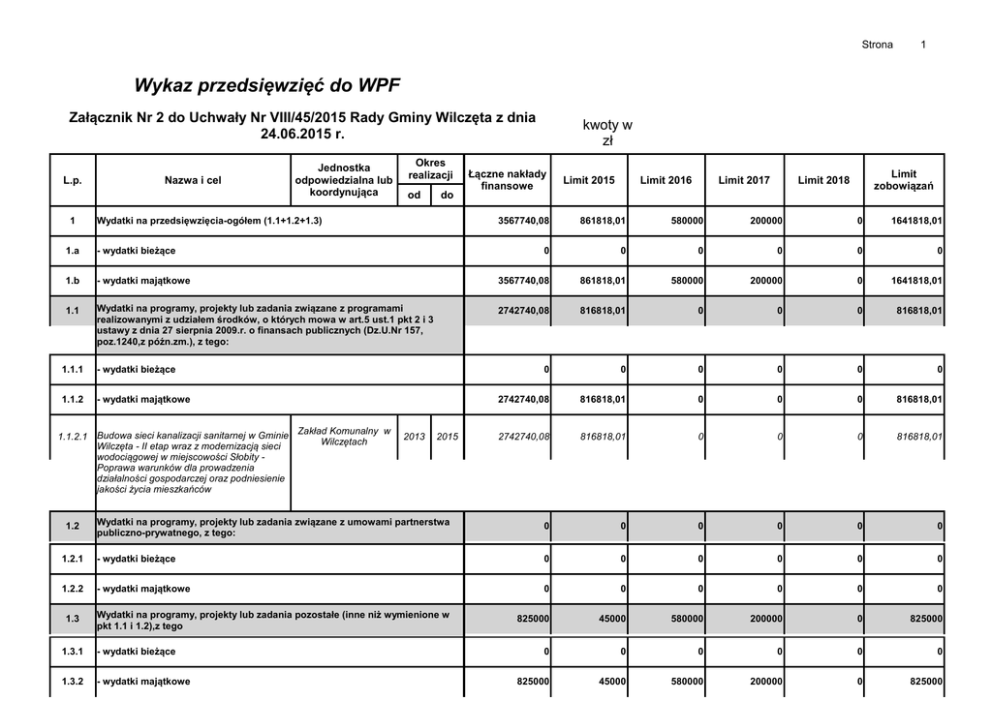 Strona 1

Wykaz przedsięwzięć do WPF

Załącznik Nr 2 do Uchwały Nr VIII/45/2015 Rady Gminy Wilczęta z dnia 24.06.2015 r.

kwoty w zł

| L.p. | Nazwa i cel | Jednostka odpowiedzialna lub koordynująca | Okres realizacji od | Okres realizacji do | Łączne nakłady finansowe | Limit 2015 | Limit 2016 | Limit 2017 | Limit 2018 | Limit zobowiązań |
|---|---|---|---|---|---|---|---|---|---|---|
| 1 | Wydatki na przedsięwzięcia-ogółem (1.1+1.2+1.3) | | | | 3567740,08 | 861818,01 | 580000 | 200000 | 0 | 1641818,01 |
| 1.a | - wydatki bieżące | | | | 0 | 0 | 0 | 0 | 0 | 0 |
| 1.b | - wydatki majątkowe | | | | 3567740,08 | 861818,01 | 580000 | 200000 | 0 | 1641818,01 |
| 1.1 | Wydatki na programy, projekty lub zadania związane z programami realizowanymi z udziałem środków, o których mowa w art.5 ust.1 pkt 2 i 3 ustawy z dnia 27 sierpnia 2009.r. o finansach publicznych (Dz.U.Nr 157, poz.1240,z późn.zm.), z tego: | | | | 2742740,08 | 816818,01 | 0 | 0 | 0 | 816818,01 |
| 1.1.1 | - wydatki bieżące | | | | 0 | 0 | 0 | 0 | 0 | 0 |
| 1.1.2 | - wydatki majątkowe | | | | 2742740,08 | 816818,01 | 0 | 0 | 0 | 816818,01 |
| 1.1.2.1 | Budowa sieci kanalizacji sanitarnej w Gminie Wilczęta - II etap wraz z modernizacją sieci wodociągowej w miejscowości Słobity - Poprawa warunków dla prowadzenia działalności gospodarczej oraz podniesienie jakości życia mieszkańców | Zakład Komunalny w Wilczętach | 2013 | 2015 | 2742740,08 | 816818,01 | 0 | 0 | 0 | 816818,01 |
| 1.2 | Wydatki na programy, projekty lub zadania związane z umowami partnerstwa publiczno-prywatnego, z tego: | | | | 0 | 0 | 0 | 0 | 0 | 0 |
| 1.2.1 | - wydatki bieżące | | | | 0 | 0 | 0 | 0 | 0 | 0 |
| 1.2.2 | - wydatki majątkowe | | | | 0 | 0 | 0 | 0 | 0 | 0 |
| 1.3 | Wydatki na programy, projekty lub zadania pozostałe (inne niż wymienione w pkt 1.1 i 1.2),z tego | | | | 825000 | 45000 | 580000 | 200000 | 0 | 825000 |
| 1.3.1 | - wydatki bieżące | | | | 0 | 0 | 0 | 0 | 0 | 0 |
| 1.3.2 | - wydatki majątkowe | | | | 825000 | 45000 | 580000 | 200000 | 0 | 825000 |